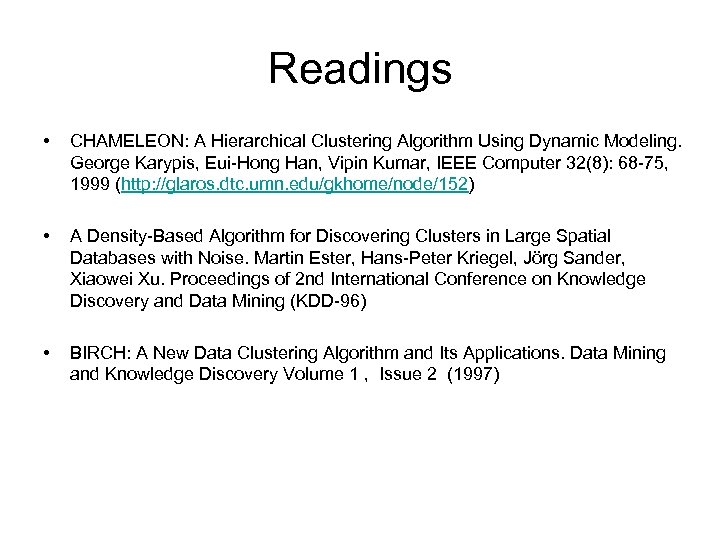 Readings

• CHAMELEON: A Hierarchical Clustering Algorithm Using Dynamic Modeling. George Karypis, Eui-Hong Han, Vipin Kumar, IEEE Computer 32(8): 68-75, 1999 (http://glaros.dtc.umn.edu/gkhome/node/152)

• A Density-Based Algorithm for Discovering Clusters in Large Spatial Databases with Noise. Martin Ester, Hans-Peter Kriegel, Jörg Sander, Xiaowei Xu. Proceedings of 2nd International Conference on Knowledge Discovery and Data Mining (KDD-96)

• BIRCH: A New Data Clustering Algorithm and Its Applications. Data Mining and Knowledge Discovery Volume 1 , Issue 2 (1997)